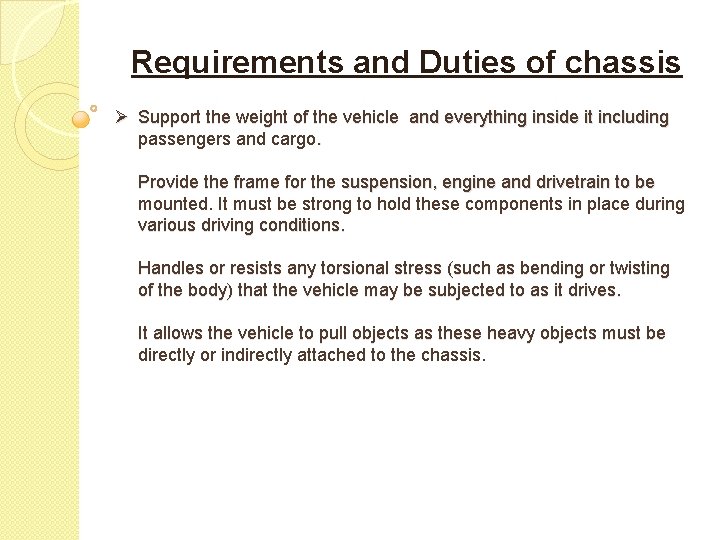 Requirements and Duties of chassis

➢ Support the weight of the vehicle and everything inside it including passengers and cargo.

Provide the frame for the suspension, engine and drivetrain to be mounted. It must be strong to hold these components in place during various driving conditions.

Handles or resists any torsional stress (such as bending or twisting of the body) that the vehicle may be subjected to as it drives.

It allows the vehicle to pull objects as these heavy objects must be directly or indirectly attached to the chassis.